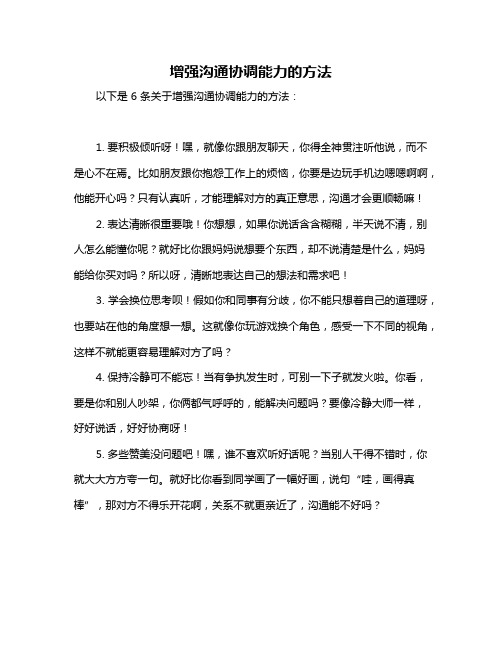 增强沟通协调能力的方法

以下是 6 条关于增强沟通协调能力的方法：

1. 要积极倾听呀！嘿，就像你跟朋友聊天，你得全神贯注听他说，而不是心不在焉。比如朋友跟你抱怨工作上的烦恼，你要是边玩手机边嗯嗯啊啊，他能开心吗？只有认真听，才能理解对方的真正意思，沟通才会更顺畅嘛！

2. 表达清晰很重要哦！你想想，如果你说话含含糊糊，半天说不清，别人怎么能懂你呢？就好比你跟妈妈说想要个东西，却不说清楚是什么，妈妈能给你买对吗？所以呀，清晰地表达自己的想法和需求吧！

3. 学会换位思考呗！假如你和同事有分歧，你不能只想着自己的道理呀，也要站在他的角度想一想。这就像你玩游戏换个角色，感受一下不同的视角，这样不就能更容易理解对方了吗？

4. 保持冷静可不能忘！当有争执发生时，可别一下子就发火啦。你看，要是你和别人吵架，你俩都气呼呼的，能解决问题吗？要像冷静大师一样，好好说话，好好协商呀！

5. 多些赞美没问题吧！嘿，谁不喜欢听好话呢？当别人干得不错时，你就大大方方夸一句。就好比你看到同学画了一幅好画，说句“哇，画得真棒”，那对方不得乐开花啊，关系不就更亲近了，沟通能不好吗？